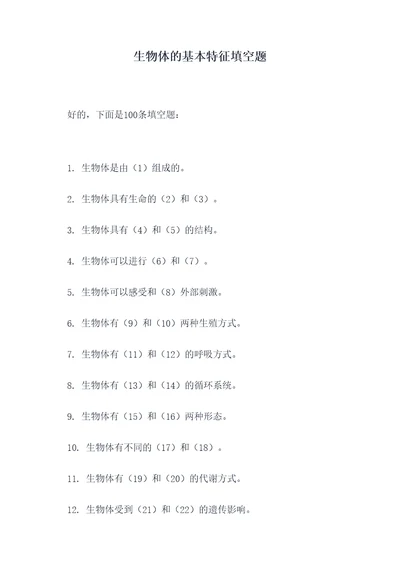 生物体的基本特征填空题

好的，下面是100条填空题：

1. 生物体是由（1）组成的。

2. 生物体具有生命的（2）和（3）。

3. 生物体具有（4）和（5）的结构。

4. 生物体可以进行（6）和（7）。

5. 生物体可以感受和（8）外部刺激。

6. 生物体有（9）和（10）两种生殖方式。

7. 生物体有（11）和（12）的呼吸方式。

8. 生物体有（13）和（14）的循环系统。

9. 生物体有（15）和（16）两种形态。

10. 生物体有不同的（17）和（18）。

11. 生物体有（19）和（20）的代谢方式。

12. 生物体受到（21）和（22）的遗传影响。